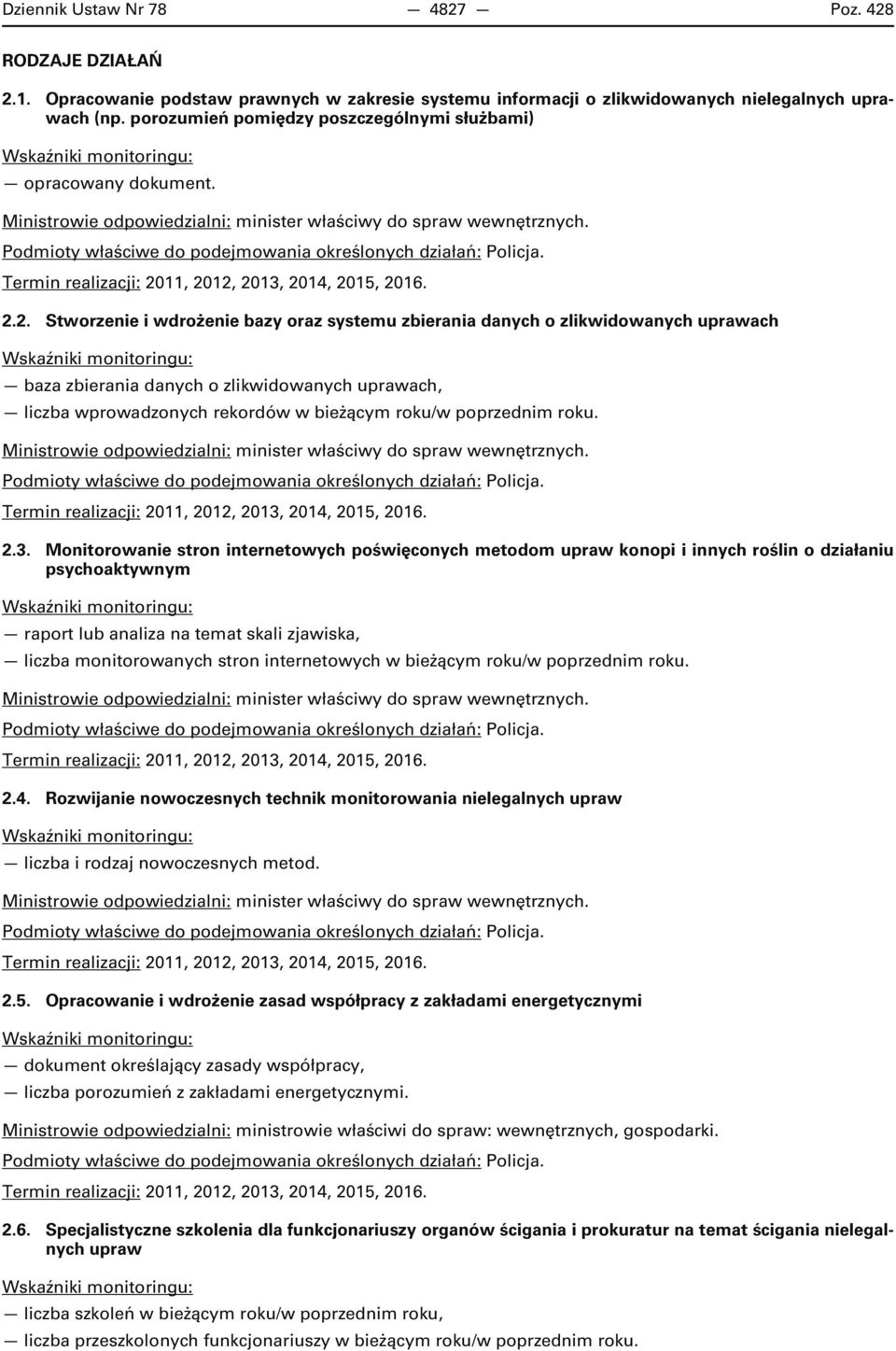 Dziennik Ustaw Nr 78 — 4827 — Poz. 428

RODZAJE DZIAŁAŃ

2.1. Opracowanie podstaw prawnych w zakresie systemu informacji o zlikwidowanych nielegalnych uprawach (np. porozumień pomiędzy poszczególnymi służbami)

Wskaźniki monitoringu:

— opracowany dokument.

Ministrowie odpowiedzialni: minister właściwy do spraw wewnętrznych.

Podmioty właściwe do podejmowania określonych działań: Policja.

Termin realizacji: 2011, 2012, 2013, 2014, 2015, 2016.

2.2. Stworzenie i wdrożenie bazy oraz systemu zbierania danych o zlikwidowanych uprawach

Wskaźniki monitoringu:

— baza zbierania danych o zlikwidowanych uprawach,

— liczba wprowadzonych rekordów w bieżącym roku/w poprzednim roku.

Ministrowie odpowiedzialni: minister właściwy do spraw wewnętrznych.

Podmioty właściwe do podejmowania określonych działań: Policja.

Termin realizacji: 2011, 2012, 2013, 2014, 2015, 2016.

2.3. Monitorowanie stron internetowych poświęconych metodom upraw konopi i innych roślin o działaniu psychoaktywnym

Wskaźniki monitoringu:

— raport lub analiza na temat skali zjawiska,

— liczba monitorowanych stron internetowych w bieżącym roku/w poprzednim roku.

Ministrowie odpowiedzialni: minister właściwy do spraw wewnętrznych.

Podmioty właściwe do podejmowania określonych działań: Policja.

Termin realizacji: 2011, 2012, 2013, 2014, 2015, 2016.

2.4. Rozwijanie nowoczesnych technik monitorowania nielegalnych upraw

Wskaźniki monitoringu:

— liczba i rodzaj nowoczesnych metod.

Ministrowie odpowiedzialni: minister właściwy do spraw wewnętrznych.

Podmioty właściwe do podejmowania określonych działań: Policja.

Termin realizacji: 2011, 2012, 2013, 2014, 2015, 2016.

2.5. Opracowanie i wdrożenie zasad współpracy z zakładami energetycznymi

Wskaźniki monitoringu:

— dokument określający zasady współpracy,

— liczba porozumień z zakładami energetycznymi.

Ministrowie odpowiedzialni: ministrowie właściwi do spraw: wewnętrznych, gospodarki.

Podmioty właściwe do podejmowania określonych działań: Policja.

Termin realizacji: 2011, 2012, 2013, 2014, 2015, 2016.

2.6. Specjalistyczne szkolenia dla funkcjonariuszy organów ścigania i prokuratur na temat ścigania nielegalnych upraw

Wskaźniki monitoringu:

— liczba szkoleń w bieżącym roku/w poprzednim roku,

— liczba przeszkolonych funkcjonariuszy w bieżącym roku/w poprzednim roku.